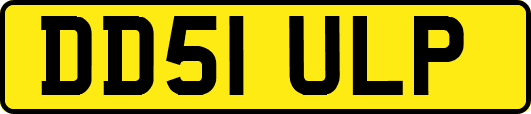 DD51 ULP